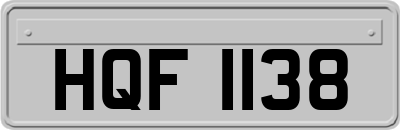 HQF 1138